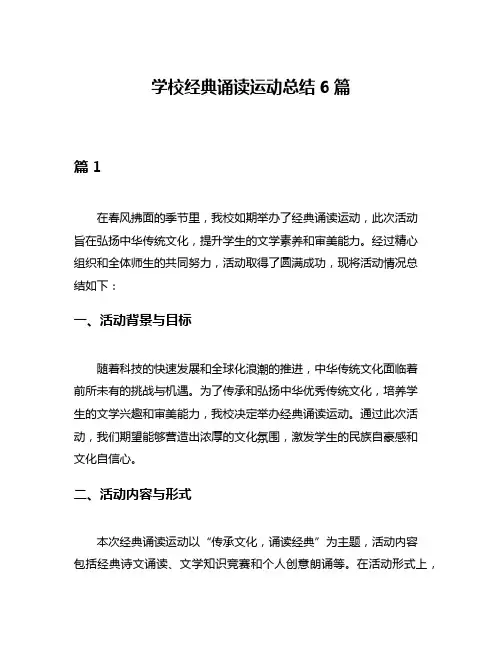 学校经典诵读运动总结 6 篇

篇 1

在春风拂面的季节里，我校如期举办了经典诵读运动，此次活动旨在弘扬中华传统文化，提升学生的文学素养和审美能力。经过精心组织和全体师生的共同努力，活动取得了圆满成功，现将活动情况总结如下：

一、活动背景与目标

随着科技的快速发展和全球化浪潮的推进，中华传统文化面临着前所未有的挑战与机遇。为了传承和弘扬中华优秀传统文化，培养学生的文学兴趣和审美能力，我校决定举办经典诵读运动。通过此次活动，我们期望能够营造出浓厚的文化氛围，激发学生的民族自豪感和文化自信心。

二、活动内容与形式

本次经典诵读运动以“传承文化，诵读经典”为主题，活动内容包括经典诗文诵读、文学知识竞赛和个人创意朗诵等。在活动形式上，